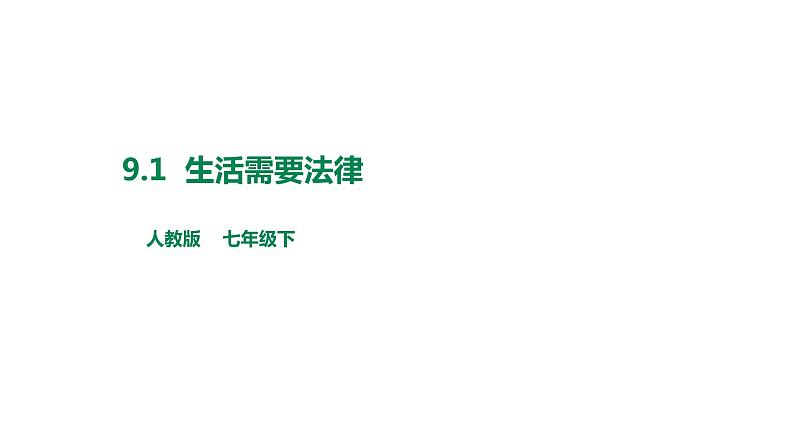 9.1 生活需要法律

人教版　七年级下